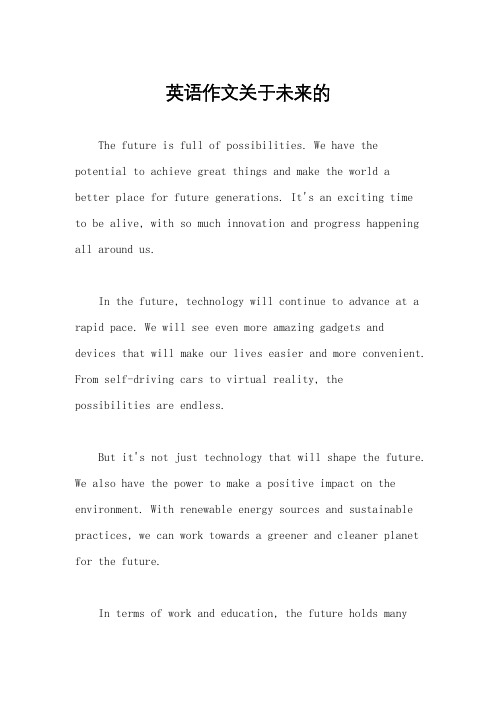 英语作文关于未来的

The future is full of possibilities. We have the potential to achieve great things and make the world a better place for future generations. It's an exciting time to be alive, with so much innovation and progress happening all around us.

In the future, technology will continue to advance at a rapid pace. We will see even more amazing gadgets and devices that will make our lives easier and more convenient. From self-driving cars to virtual reality, the possibilities are endless.

But it's not just technology that will shape the future. We also have the power to make a positive impact on the environment. With renewable energy sources and sustainable practices, we can work towards a greener and cleaner planet for the future.

In terms of work and education, the future holds many